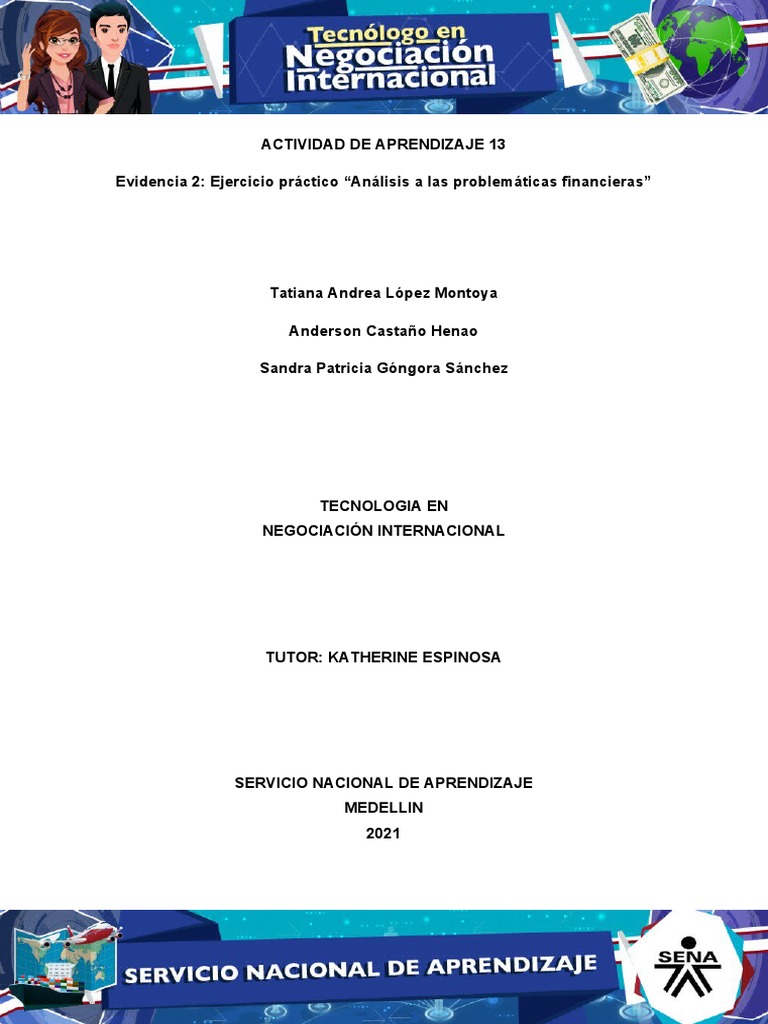 Tecnólogo en Negociación Internacional

ACTIVIDAD DE APRENDIZAJE 13

Evidencia 2: Ejercicio práctico “Análisis a las problemáticas financieras”

Tatiana Andrea López Montoya

Anderson Castaño Henao

Sandra Patricia Góngora Sánchez

TECNOLOGIA EN
NEGOCIACIÓN INTERNACIONAL

TUTOR: KATHERINE ESPINOSA

SERVICIO NACIONAL DE APRENDIZAJE
MEDELLIN
2021

SERVICIO NACIONAL DE APRENDIZAJE

SENA